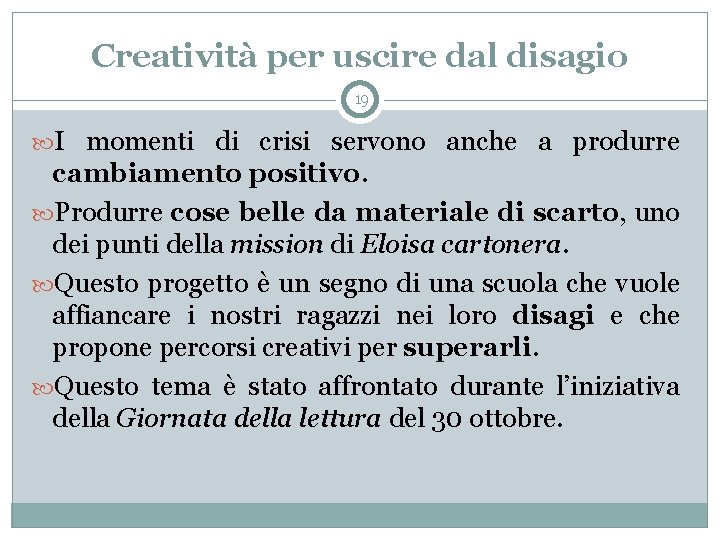 Creatività per uscire dal disagio

19

I momenti di crisi servono anche a produrre cambiamento positivo.

Produrre cose belle da materiale di scarto, uno dei punti della mission di Eloisa cartonera.

Questo progetto è un segno di una scuola che vuole affiancare i nostri ragazzi nei loro disagi e che propone percorsi creativi per superarli.

Questo tema è stato affrontato durante l'iniziativa della Giornata della lettura del 30 ottobre.